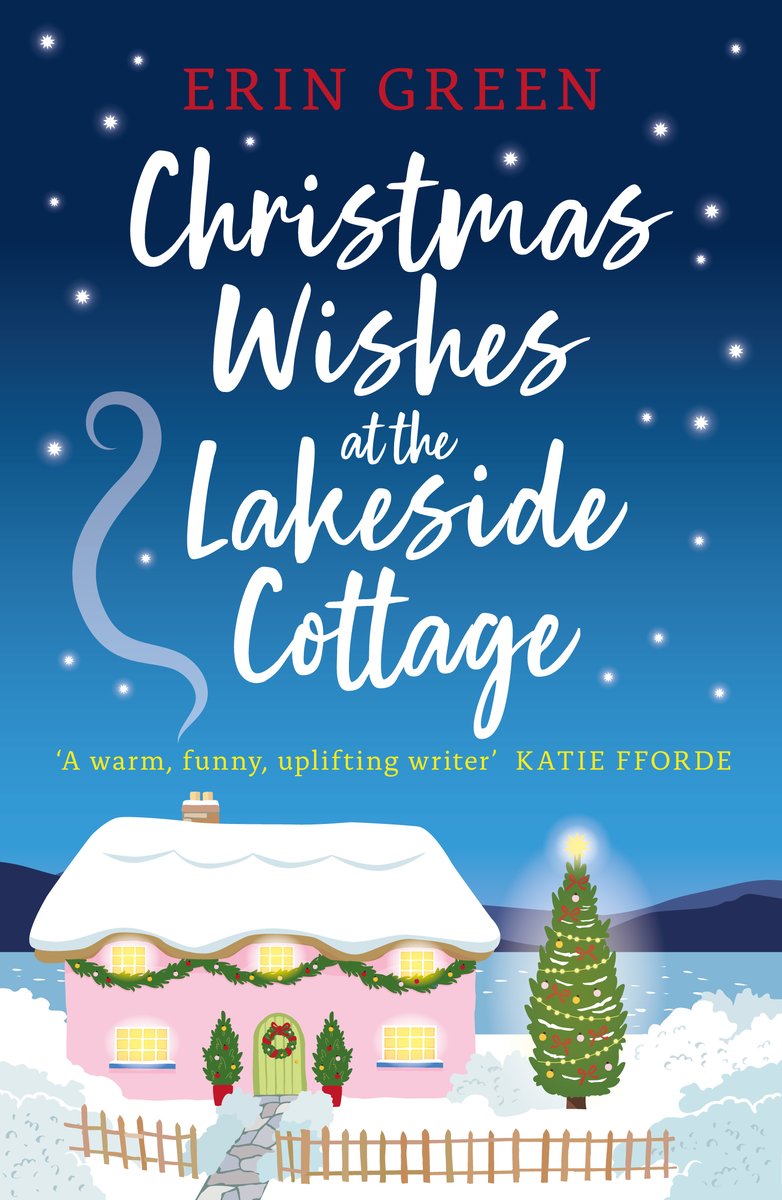 ERIN GREEN

Christmas Wishes at the Lakeside Cottage

'A warm, funny, uplifting writer' KATIE FFORDE